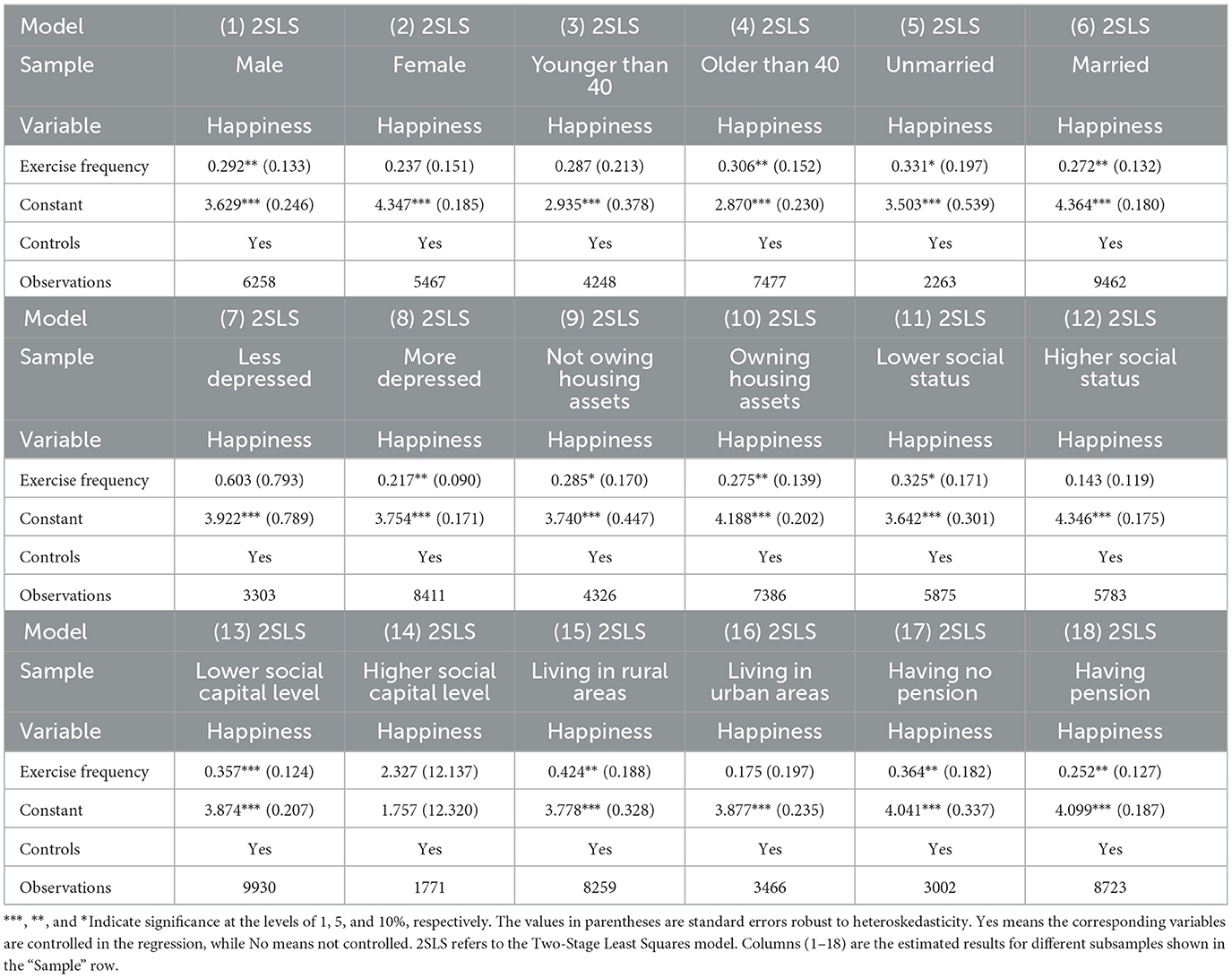 | Model | (1) 2SLS | (2) 2SLS | (3) 2SLS | (4) 2SLS | (5) 2SLS | (6) 2SLS |
|---|---|---|---|---|---|---|
| Sample | Male | Female | Younger than 40 | Older than 40 | Unmarried | Married |
| Variable | Happiness | Happiness | Happiness | Happiness | Happiness | Happiness |
| Exercise frequency | 0.292** (0.133) | 0.237 (0.151) | 0.287 (0.213) | 0.306** (0.152) | 0.331* (0.197) | 0.272** (0.132) |
| Constant | 3.629*** (0.246) | 4.347*** (0.185) | 2.935*** (0.378) | 2.870*** (0.230) | 3.503*** (0.539) | 4.364*** (0.180) |
| Controls | Yes | Yes | Yes | Yes | Yes | Yes |
| Observations | 6258 | 5467 | 4248 | 7477 | 2263 | 9462 |
| Model | (7) 2SLS | (8) 2SLS | (9) 2SLS | (10) 2SLS | (11) 2SLS | (12) 2SLS |
| Sample | Less depressed | More depressed | Not owing housing assets | Owning housing assets | Lower social status | Higher social status |
| Variable | Happiness | Happiness | Happiness | Happiness | Happiness | Happiness |
| Exercise frequency | 0.603 (0.793) | 0.217** (0.090) | 0.285* (0.170) | 0.275** (0.139) | 0.325* (0.171) | 0.143 (0.119) |
| Constant | 3.922*** (0.789) | 3.754*** (0.171) | 3.740*** (0.447) | 4.188*** (0.202) | 3.642*** (0.301) | 4.346*** (0.175) |
| Controls | Yes | Yes | Yes | Yes | Yes | Yes |
| Observations | 3303 | 8411 | 4326 | 7386 | 5875 | 5783 |
| Model | (13) 2SLS | (14) 2SLS | (15) 2SLS | (16) 2SLS | (17) 2SLS | (18) 2SLS |
| Sample | Lower social capital level | Higher social capital level | Living in rural areas | Living in urban areas | Having no pension | Having pension |
| Variable | Happiness | Happiness | Happiness | Happiness | Happiness | Happiness |
| Exercise frequency | 0.357*** (0.124) | 2.327 (12.137) | 0.424** (0.188) | 0.175 (0.197) | 0.364** (0.182) | 0.252** (0.127) |
| Constant | 3.874*** (0.207) | 1.757 (12.320) | 3.778*** (0.328) | 3.877*** (0.235) | 4.041*** (0.337) | 4.099*** (0.187) |
| Controls | Yes | Yes | Yes | Yes | Yes | Yes |
| Observations | 9930 | 1771 | 8259 | 3466 | 3002 | 8723 |

***, **, and *Indicate significance at the levels of 1, 5, and 10%, respectively. The values in parentheses are standard errors robust to heteroskedasticity. Yes means the corresponding variables are controlled in the regression, while No means not controlled. 2SLS refers to the Two-Stage Least Squares model. Columns (1–18) are the estimated results for different subsamples shown in the "Sample" row.